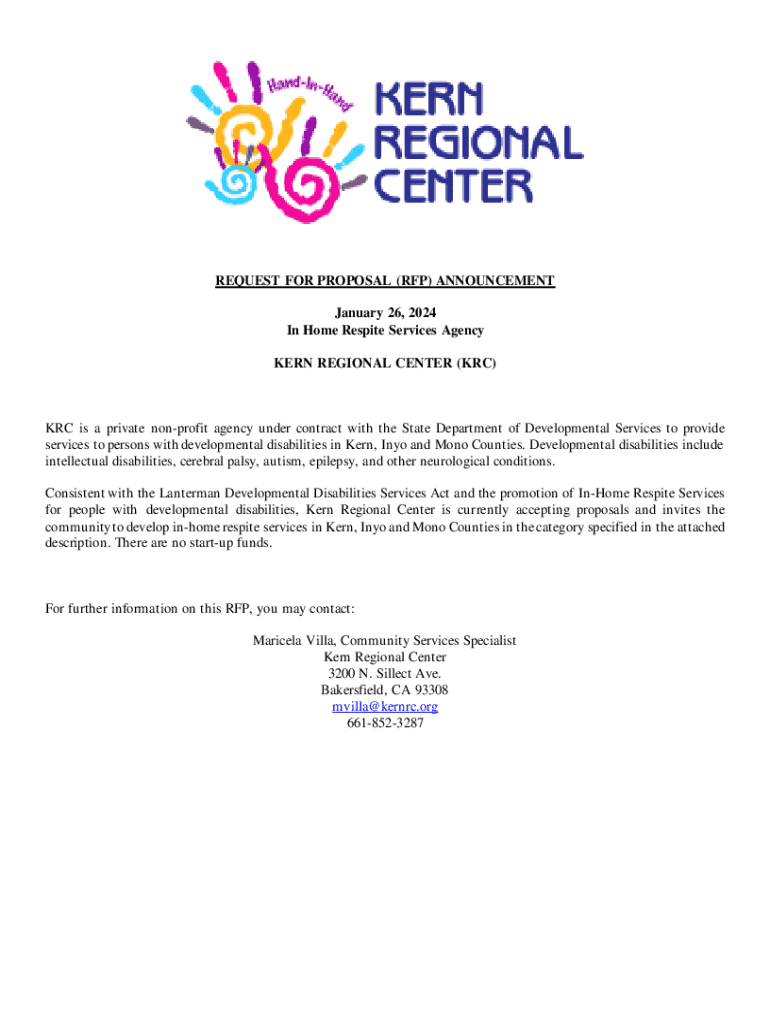 Hand-In-Hand

KERN REGIONAL CENTER

REQUEST FOR PROPOSAL (RFP) ANNOUNCEMENT

January 26, 2024
In Home Respite Services Agency

KERN REGIONAL CENTER (KRC)

KRC is a private non-profit agency under contract with the State Department of Developmental Services to provide services to persons with developmental disabilities in Kern, Inyo and Mono Counties. Developmental disabilities include intellectual disabilities, cerebral palsy, autism, epilepsy, and other neurological conditions.

Consistent with the Lanterman Developmental Disabilities Services Act and the promotion of In-Home Respite Services for people with developmental disabilities, Kern Regional Center is currently accepting proposals and invites the community to develop in-home respite services in Kern, Inyo and Mono Counties in the category specified in the attached description. There are no start-up funds.

For further information on this RFP, you may contact:

Maricela Villa, Community Services Specialist
Kern Regional Center
3200 N. Sillect Ave.
Bakersfield, CA 93308
mvilla@kernrc.org
661-852-3287